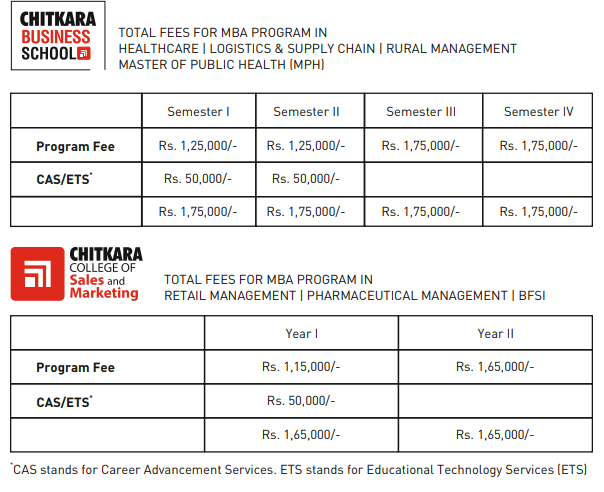 CHITKARA BUSINESS SCHOOL

TOTAL FEES FOR MBA PROGRAM IN
HEALTHCARE | LOGISTICS & SUPPLY CHAIN | RURAL MANAGEMENT
MASTER OF PUBLIC HEALTH (MPH)

| | Semester I | Semester II | Semester III | Semester IV |
|---|---|---|---|---|
| Program Fee | Rs. 1,25,000/- | Rs. 1,25,000/- | Rs. 1,75,000/- | Rs. 1,75,000/- |
| CAS/ETS* | Rs. 50,000/- | Rs. 50,000/- | | |
| | Rs. 1,75,000/- | Rs. 1,75,000/- | Rs. 1,75,000/- | Rs. 1,75,000/- |

CHITKARA COLLEGE OF Sales and Marketing

TOTAL FEES FOR MBA PROGRAM IN
RETAIL MANAGEMENT | PHARMACEUTICAL MANAGEMENT | BFSI

| | Year I | Year II |
|---|---|---|
| Program Fee | Rs. 1,15,000/- | Rs. 1,65,000/- |
| CAS/ETS* | Rs. 50,000/- | |
| | Rs. 1,65,000/- | Rs. 1,65,000/- |

*CAS stands for Career Advancement Services. ETS stands for Educational Technology Services (ETS)